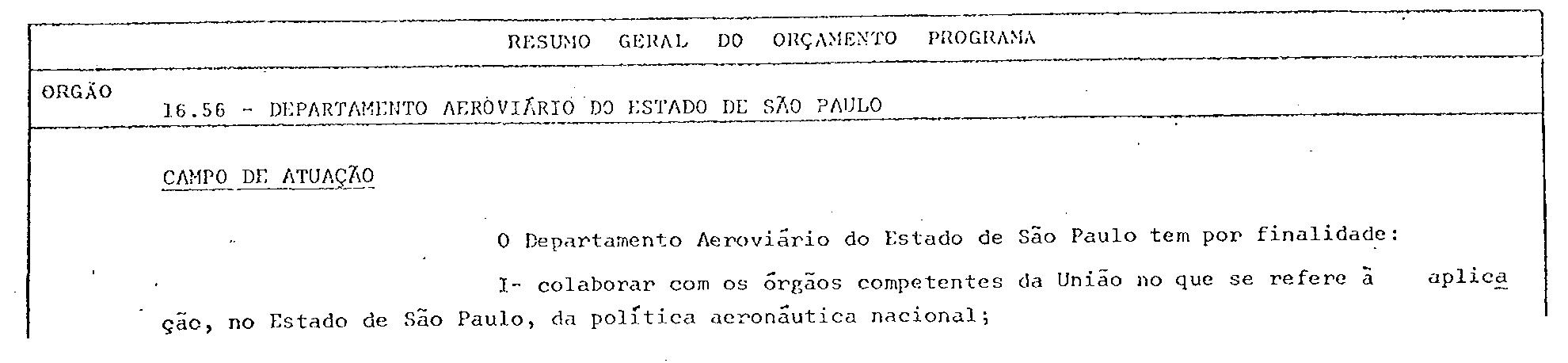 RESUMO GERAL DO ORÇAMENTO PROGRAMA

ORGÃO

16.56 - DEPARTAMENTO AEROVIÁRIO DO ESTADO DE SÃO PAULO

CAMPO DE ATUAÇÃO

O Departamento Aeroviário do Estado de São Paulo tem por finalidade:

I- colaborar com os órgãos competentes da União no que se refere à aplicação, no Estado de São Paulo, da política aeronáutica nacional;